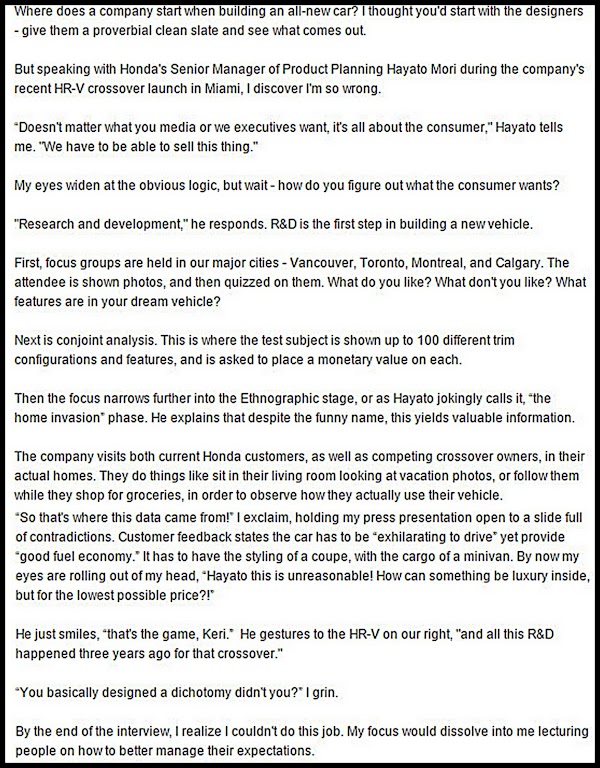 Where does a company start when building an all-new car? I thought you'd start with the designers - give them a proverbial clean slate and see what comes out.

But speaking with Honda's Senior Manager of Product Planning Hayato Mori during the company's recent HR-V crossover launch in Miami, I discover I'm so wrong.

"Doesn't matter what you media or we executives want, it's all about the consumer," Hayato tells me. "We have to be able to sell this thing."

My eyes widen at the obvious logic, but wait - how do you figure out what the consumer wants?

"Research and development," he responds. R&D is the first step in building a new vehicle.

First, focus groups are held in our major cities - Vancouver, Toronto, Montreal, and Calgary. The attendee is shown photos, and then quizzed on them. What do you like? What don't you like? What features are in your dream vehicle?

Next is conjoint analysis. This is where the test subject is shown up to 100 different trim configurations and features, and is asked to place a monetary value on each.

Then the focus narrows further into the Ethnographic stage, or as Hayato jokingly calls it, "the home invasion" phase. He explains that despite the funny name, this yields valuable information.

The company visits both current Honda customers, as well as competing crossover owners, in their actual homes. They do things like sit in their living room looking at vacation photos, or follow them while they shop for groceries, in order to observe how they actually use their vehicle.
"So that's where this data came from!" I exclaim, holding my press presentation open to a slide full of contradictions. Customer feedback states the car has to be "exhilarating to drive" yet provide "good fuel economy." It has to have the styling of a coupe, with the cargo of a minivan. By now my eyes are rolling out of my head, "Hayato this is unreasonable! How can something be luxury inside, but for the lowest possible price?!"

He just smiles, "that's the game, Keri." He gestures to the HR-V on our right, "and all this R&D happened three years ago for that crossover."

"You basically designed a dichotomy didn't you?" I grin.

By the end of the interview, I realize I couldn't do this job. My focus would dissolve into me lecturing people on how to better manage their expectations.